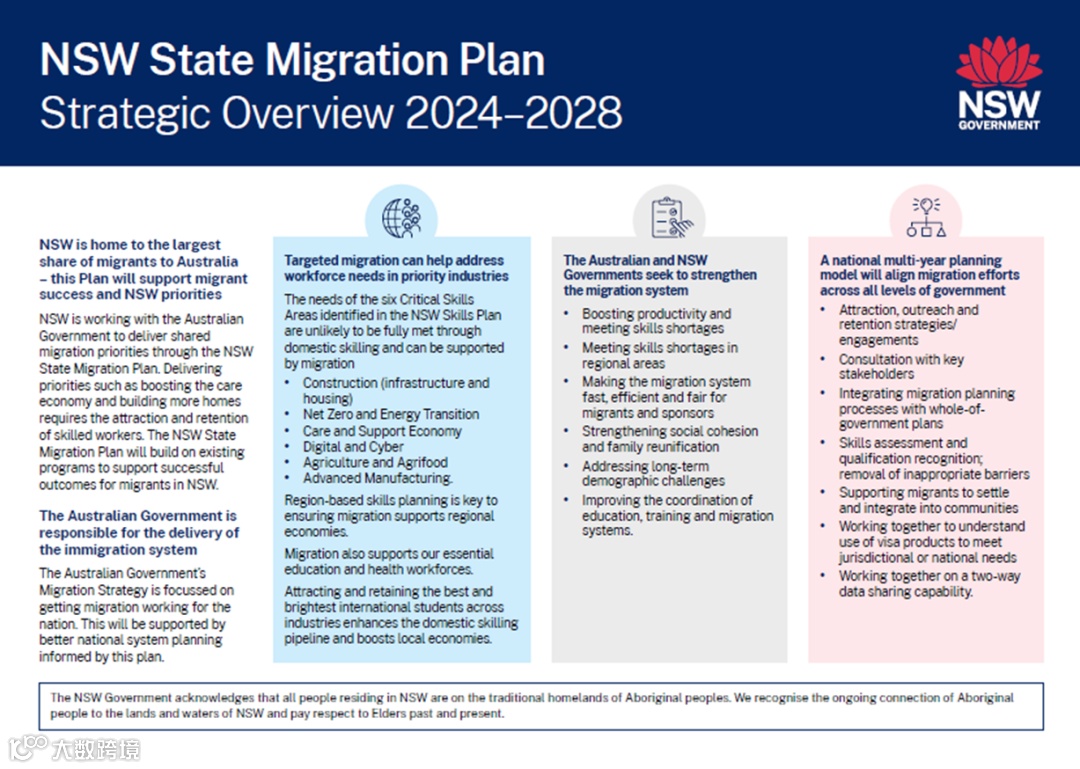 NSW State Migration Plan
Strategic Overview 2024–2028

NSW GOVERNMENT

NSW is home to the largest share of migrants to Australia – this Plan will support migrant success and NSW priorities

NSW is working with the Australian Government to deliver shared migration priorities through the NSW State Migration Plan. Delivering priorities such as boosting the care economy and building more homes requires the attraction and retention of skilled workers. The NSW State Migration Plan will build on existing programs to support successful outcomes for migrants in NSW.

The Australian Government is responsible for the delivery of the immigration system

The Australian Government's Migration Strategy is focussed on getting migration working for the nation. This will be supported by better national system planning informed by this plan.

Targeted migration can help address workforce needs in priority industries

The needs of the six Critical Skills Areas identified in the NSW Skills Plan are unlikely to be fully met through domestic skilling and can be supported by migration

• Construction (infrastructure and housing)
• Net Zero and Energy Transition
• Care and Support Economy
• Digital and Cyber
• Agriculture and Agrifood
• Advanced Manufacturing.

Region-based skills planning is key to ensuring migration supports regional economies.

Migration also supports our essential education and health workforces.

Attracting and retaining the best and brightest international students across industries enhances the domestic skilling pipeline and boosts local economies.

The Australian and NSW Governments seek to strengthen the migration system

• Boosting productivity and meeting skills shortages
• Meeting skills shortages in regional areas
• Making the migration system fast, efficient and fair for migrants and sponsors
• Strengthening social cohesion and family reunification
• Addressing long-term demographic challenges
• Improving the coordination of education, training and migration systems.

A national multi-year planning model will align migration efforts across all levels of government

• Attraction, outreach and retention strategies/ engagements
• Consultation with key stakeholders
• Integrating migration planning processes with whole-of-government plans
• Skills assessment and qualification recognition; removal of inappropriate barriers
• Supporting migrants to settle and integrate into communities
• Working together to understand use of visa products to meet jurisdictional or national needs
• Working together on a two-way data sharing capability.

The NSW Government acknowledges that all people residing in NSW are on the traditional homelands of Aboriginal peoples. We recognise the ongoing connection of Aboriginal people to the lands and waters of NSW and pay respect to Elders past and present.

大数跨境